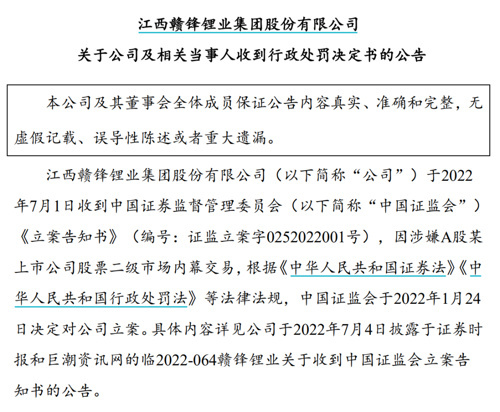 江西赣锋锂业集团股份有限公司

关于公司及相关当事人收到行政处罚决定书的公告

本公司及其董事会全体成员保证公告内容真实、准确和完整，无虚假记载、误导性陈述或者重大遗漏。

江西赣锋锂业集团股份有限公司（以下简称“公司”）于2022年7月1日收到中国证券监督管理委员会（以下简称“中国证监会”）《立案告知书》（编号：证监立案字0252022001号），因涉嫌A股某上市公司股票二级市场内幕交易，根据《中华人民共和国证券法》《中华人民共和国行政处罚法》等法律法规，中国证监会于2022年1月24日决定对公司立案。具体内容详见公司于2022年7月4日披露于证券时报和巨潮资讯网的临2022-064赣锋锂业关于收到中国证监会立案告知书的公告。